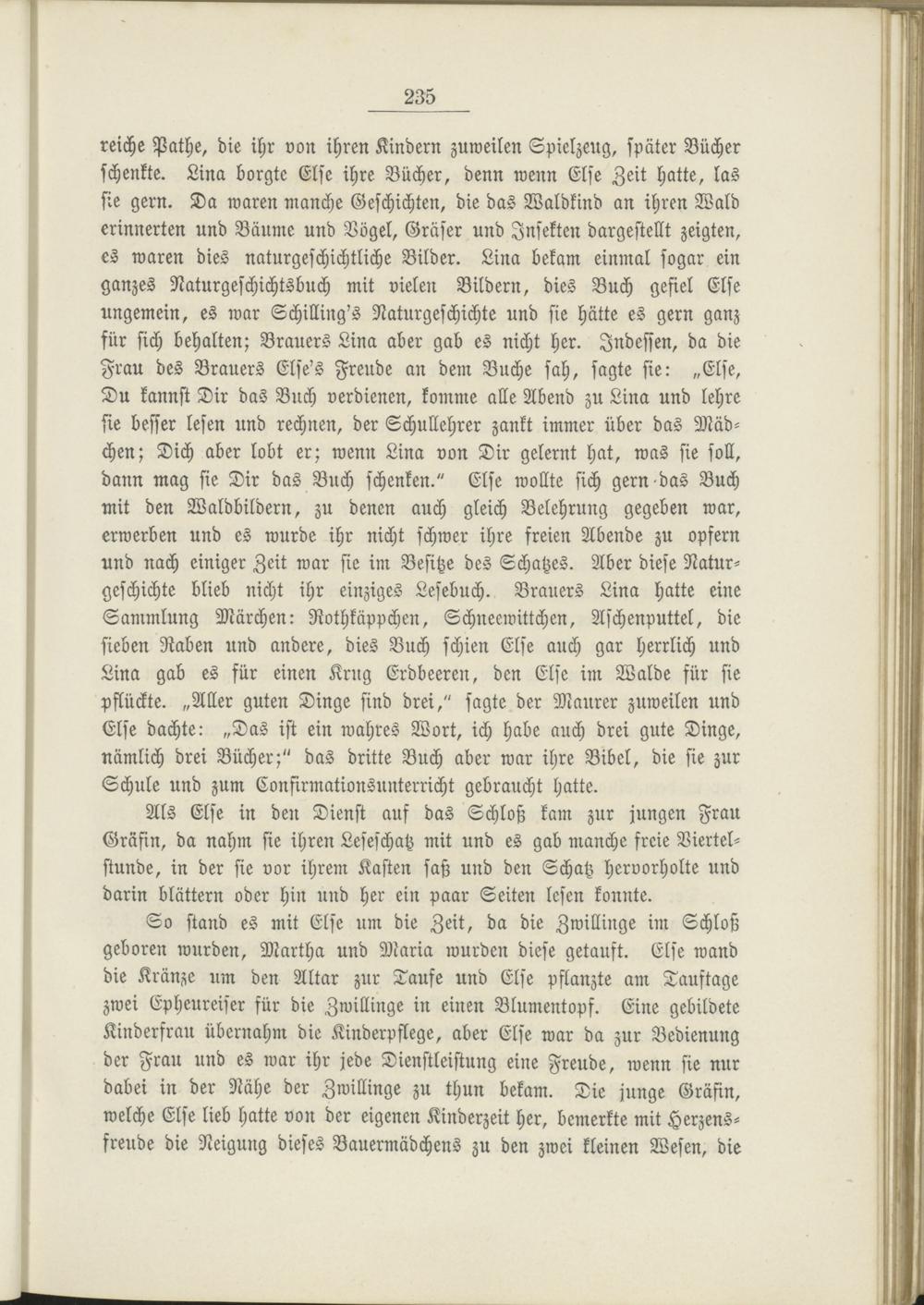 235

reiche Pathe, die ihr von ihren Kindern zuweilen Spielzeug, später Bücher schenkte. Lina borgte Else ihre Bücher, denn wenn Else Zeit hatte, las sie gern. Da waren manche Geschichten, die das Waldkind an ihren Wald erinnerten und Bäume und Vögel, Gräser und Insekten dargestellt zeigten, es waren dies naturgeschichtliche Bilder. Lina bekam einmal sogar ein ganzes Naturgeschichtsbuch mit vielen Bildern, dies Buch gefiel Else ungemein, es war Schilling's Naturgeschichte und sie hätte es gern ganz für sich behalten; Brauers Lina aber gab es nicht her. Indessen, da die Frau des Brauers Else's Freude an dem Buche sah, sagte sie: „Else, Du kannst Dir das Buch verdienen, komme alle Abend zu Lina und lehre sie besser lesen und rechnen, der Schullehrer zankt immer über das Mädchen; Dich aber lobt er; wenn Lina von Dir gelernt hat, was sie soll, dann mag sie Dir das Buch schenken." Else wollte sich gern das Buch mit den Waldbildern, zu denen auch gleich Belehrung gegeben war, erwerben und es wurde ihr nicht schwer ihre freien Abende zu opfern und nach einiger Zeit war sie im Besitze des Schatzes. Aber diese Naturgeschichte blieb nicht ihr einziges Lesebuch. Brauers Lina hatte eine Sammlung Märchen: Rothkäppchen, Schneewittchen, Aschenputtel, die sieben Raben und andere, dies Buch schien Else auch gar herrlich und Lina gab es für einen Krug Erdbeeren, den Else im Walde für sie pflückte. „Aller guten Dinge sind drei," sagte der Maurer zuweilen und Else dachte: „Das ist ein wahres Wort, ich habe auch drei gute Dinge, nämlich drei Bücher;" das dritte Buch aber war ihre Bibel, die sie zur Schule und zum Confirmationsunterricht gebraucht hatte.

Als Else in den Dienst auf das Schloß kam zur jungen Frau Gräfin, da nahm sie ihren Leseschatz mit und es gab manche freie Viertelstunde, in der sie vor ihrem Kasten saß und den Schatz hervorholte und darin blättern oder hin und her ein paar Seiten lesen konnte.

So stand es mit Else um die Zeit, da die Zwillinge im Schloß geboren wurden, Martha und Maria wurden diese getauft. Else wand die Kränze um den Altar zur Taufe und Else pflanzte am Tauftage zwei Epheureiser für die Zwillinge in einen Blumentopf. Eine gebildete Kinderfrau übernahm die Kinderpflege, aber Else war da zur Bedienung der Frau und es war ihr jede Dienstleistung eine Freude, wenn sie nur dabei in der Nähe der Zwillinge zu thun bekam. Die junge Gräfin, welche Else lieb hatte von der eigenen Kinderzeit her, bemerkte mit Herzensfreude die Neigung dieses Bauermädchens zu den zwei kleinen Wesen, die